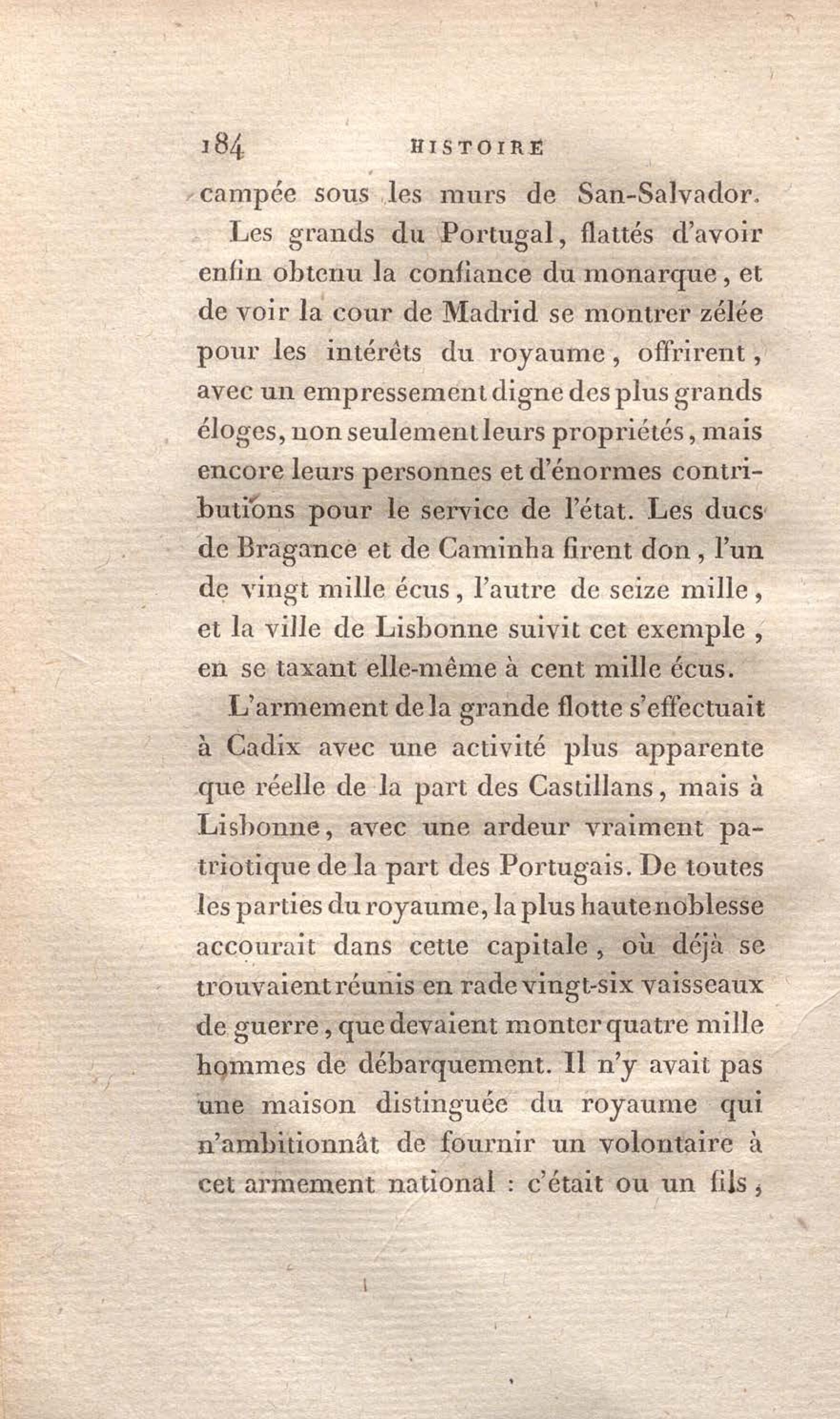 184 HISTOIRE

campée sous les murs de San-Salvador.

Les grands du Portugal, flattés d'avoir enfin obtenu la confiance du monarque, et de voir la cour de Madrid se montrer zélée pour les intérêts du royaume, offrirent, avec un empressement digne des plus grands éloges, non seulement leurs propriétés, mais encore leurs personnes et d'énormes contributions pour le service de l'état. Les ducs de Bragance et de Caminha firent don, l'un de vingt mille écus, l'autre de seize mille, et la ville de Lisbonne suivit cet exemple, en se taxant elle-même à cent mille écus.

L'armement de la grande flotte s'effectuait à Cadix avec une activité plus apparente que réelle de la part des Castillans, mais à Lisbonne, avec une ardeur vraiment patriotique de la part des Portugais. De toutes les parties du royaume, la plus haute noblesse accourait dans cette capitale, où déjà se trouvaient réunis en rade vingt-six vaisseaux de guerre, que devaient monter quatre mille hommes de débarquement. Il n'y avait pas une maison distinguée du royaume qui n'ambitionnât de fournir un volontaire à cet armement national : c'était ou un fils,